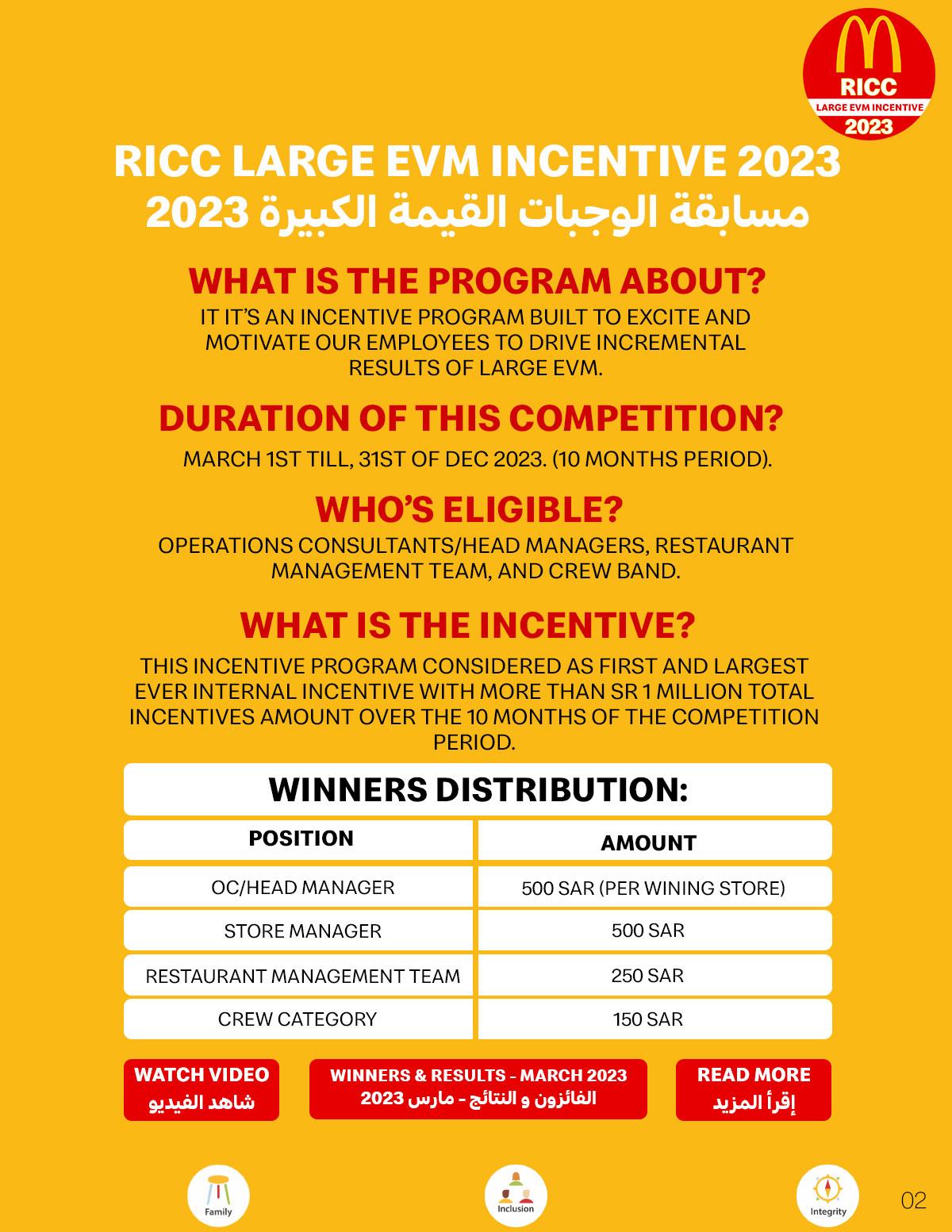 RICC
LARGE EVM INCENTIVE
2023

RICC LARGE EVM INCENTIVE 2023
مسابقة الوجبات القيمة الكبيرة 2023

WHAT IS THE PROGRAM ABOUT?

IT IT'S AN INCENTIVE PROGRAM BUILT TO EXCITE AND MOTIVATE OUR EMPLOYEES TO DRIVE INCREMENTAL RESULTS OF LARGE EVM.

DURATION OF THIS COMPETITION?

MARCH 1ST TILL, 31ST OF DEC 2023. (10 MONTHS PERIOD).

WHO'S ELIGIBLE?

OPERATIONS CONSULTANTS/HEAD MANAGERS, RESTAURANT MANAGEMENT TEAM, AND CREW BAND.

WHAT IS THE INCENTIVE?

THIS INCENTIVE PROGRAM CONSIDERED AS FIRST AND LARGEST EVER INTERNAL INCENTIVE WITH MORE THAN SR 1 MILLION TOTAL INCENTIVES AMOUNT OVER THE 10 MONTHS OF THE COMPETITION PERIOD.

WINNERS DISTRIBUTION:

| POSITION | AMOUNT |
|---|---|
| OC/HEAD MANAGER | 500 SAR (PER WINING STORE) |
| STORE MANAGER | 500 SAR |
| RESTAURANT MANAGEMENT TEAM | 250 SAR |
| CREW CATEGORY | 150 SAR |

WATCH VIDEO
شاهد الفيديو

WINNERS & RESULTS - MARCH 2023
الفائزون و النتائج - مارس 2023

READ MORE
إقرأ المزيد

Family

Inclusion

Integrity

02